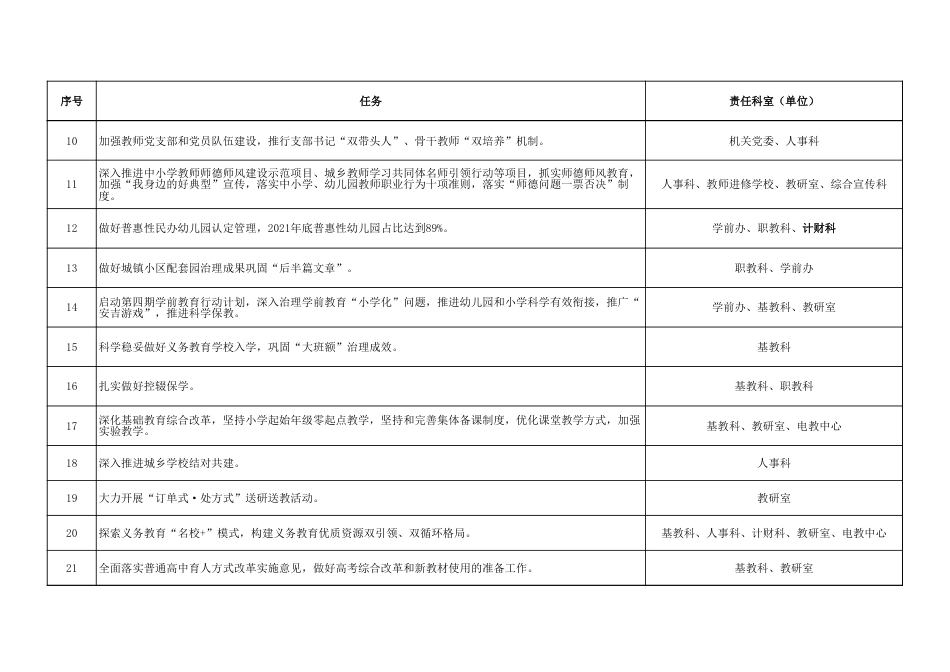 | 序号 | 任务 | 责任科室（单位） |
|---|---|---|
| 10 | 加强教师党支部和党员队伍建设，推行支部书记“双带头人”、骨干教师“双培养”机制。 | 机关党委、人事科 |
| 11 | 深入推进中小学教师师德师风建设示范项目、城乡教师学习共同体名师引领行动等项目，抓实师德师风教育，加强“我身边的好典型”宣传，落实中小学、幼儿园教师职业行为十项准则，落实“师德问题一票否决”制度。 | 人事科、教师进修学校、教研室、综合宣传科 |
| 12 | 做好普惠性民办幼儿园认定管理，2021年底普惠性幼儿园占比达到89%。 | 学前办、职教科、计财科 |
| 13 | 做好城镇小区配套园治理成果巩固“后半篇文章”。 | 职教科、学前办 |
| 14 | 启动第四期学前教育行动计划，深入治理学前教育“小学化”问题，推进幼儿园和小学科学有效衔接，推广“安吉游戏”，推进科学保教。 | 学前办、基教科、教研室 |
| 15 | 科学稳妥做好义务教育学校入学，巩固“大班额”治理成效。 | 基教科 |
| 16 | 扎实做好控辍保学。 | 基教科、职教科 |
| 17 | 深化基础教育综合改革，坚持小学起始年级零起点教学，坚持和完善集体备课制度，优化课堂教学方式，加强实验教学。 | 基教科、教研室、电教中心 |
| 18 | 深入推进城乡学校结对共建。 | 人事科 |
| 19 | 大力开展“订单式·处方式”送研送教活动。 | 教研室 |
| 20 | 探索义务教育“名校+”模式，构建义务教育优质资源双引领、双循环格局。 | 基教科、人事科、计财科、教研室、电教中心 |
| 21 | 全面落实普通高中育人方式改革实施意见，做好高考综合改革和新教材使用的准备工作。 | 基教科、教研室 |